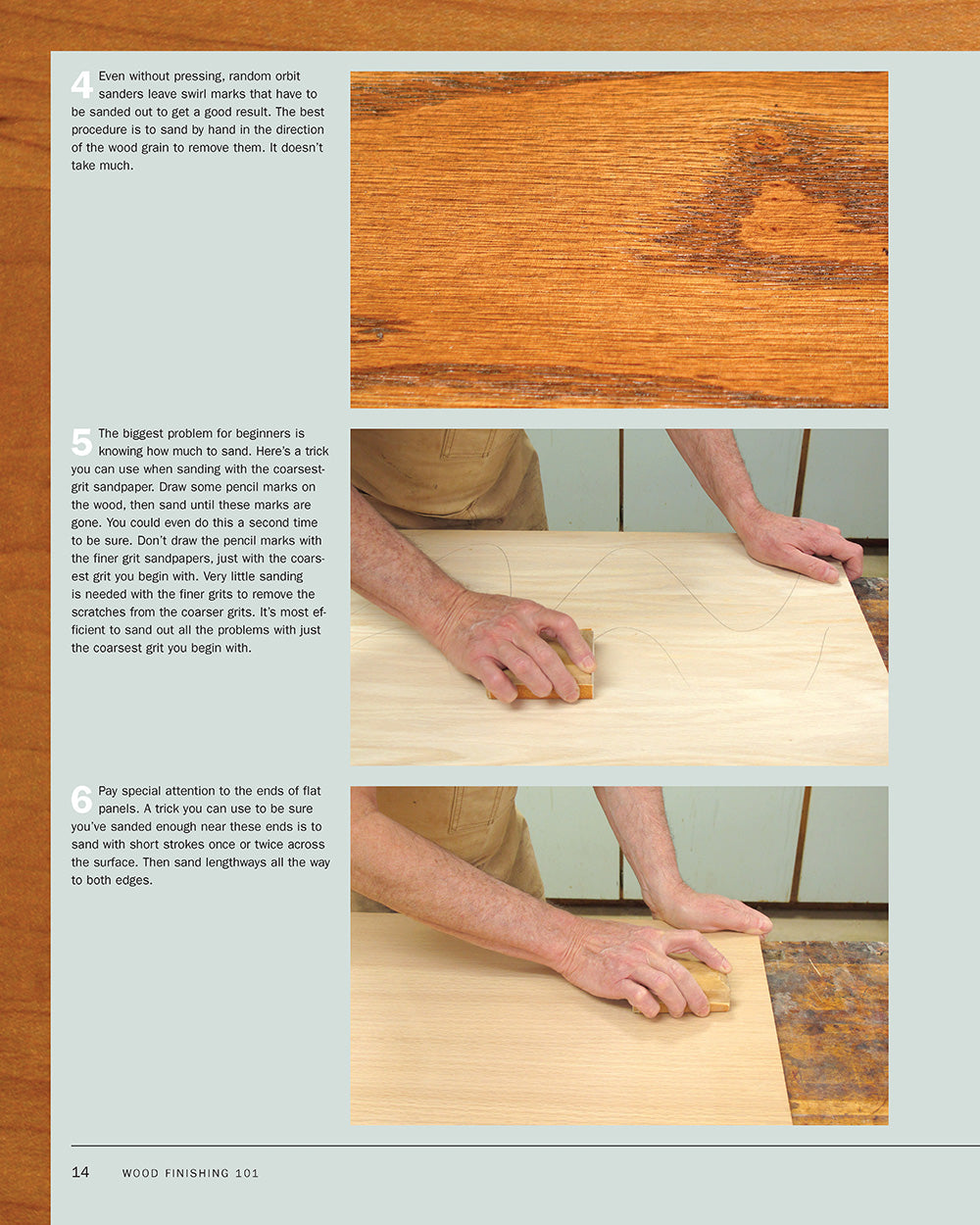 4 Even without pressing, random orbit sanders leave swirl marks that have to be sanded out to get a good result. The best procedure is to sand by hand in the direction of the wood grain to remove them. It doesn't take much.

5 The biggest problem for beginners is knowing how much to sand. Here's a trick you can use when sanding with the coarsest-grit sandpaper. Draw some pencil marks on the wood, then sand until these marks are gone. You could even do this a second time to be sure. Don't draw the pencil marks with the finer grit sandpapers, just with the coarsest grit you begin with. Very little sanding is needed with the finer grits to remove the scratches from the coarser grits. It's most efficient to sand out all the problems with just the coarsest grit you begin with.

6 Pay special attention to the ends of flat panels. A trick you can use to be sure you've sanded enough near these ends is to sand with short strokes once or twice across the surface. Then sand lengthways all the way to both edges.

14 WOOD FINISHING 101